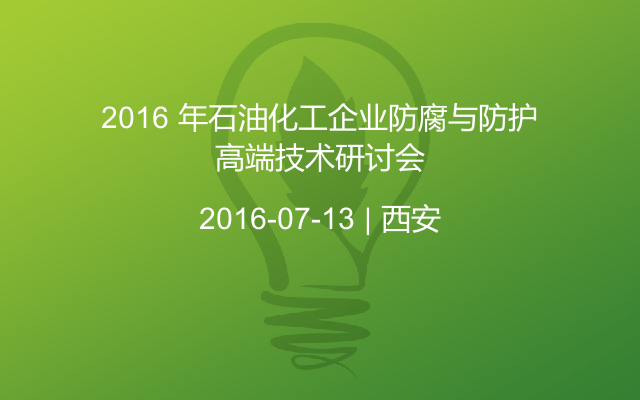 2016 年石油化工企业防腐与防护高端技术研讨会

2016-07-13 | 西安